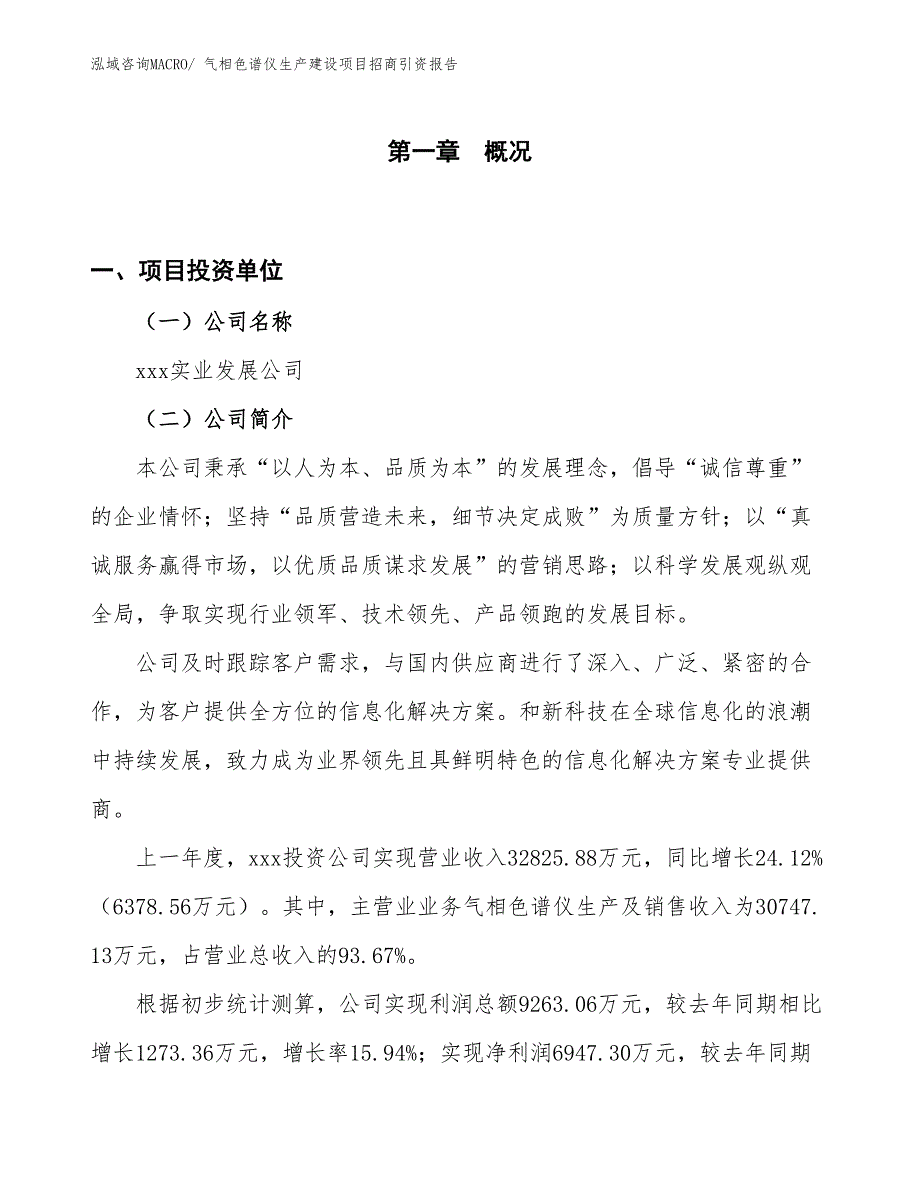 泓域咨询MACRO/ 气相色谱仪生产建设项目招商引资报告

第一章 概况

一、项目投资单位

（一）公司名称

xxx实业发展公司

（二）公司简介

本公司秉承“以人为本、品质为本”的发展理念，倡导“诚信尊重”的企业情怀；坚持“品质营造未来，细节决定成败”为质量方针；以“真诚服务赢得市场，以优质品质谋求发展”的营销思路；以科学发展观纵观全局，争取实现行业领军、技术领先、产品领跑的发展目标。

公司及时跟踪客户需求，与国内供应商进行了深入、广泛、紧密的合作，为客户提供全方位的信息化解决方案。和新科技在全球信息化的浪潮中持续发展，致力成为业界领先且具鲜明特色的信息化解决方案专业提供商。

上一年度，xxx投资公司实现营业收入32825.88万元，同比增长24.12%（6378.56万元）。其中，主营业业务气相色谱仪生产及销售收入为30747.13万元，占营业总收入的93.67%。

根据初步统计测算，公司实现利润总额9263.06万元，较去年同期相比增长1273.36万元，增长率15.94%；实现净利润6947.30万元，较去年同期